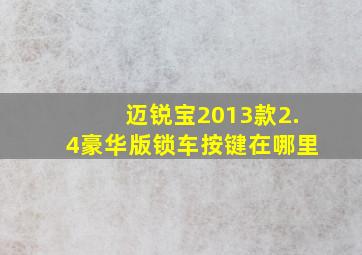 迈锐宝2013款2.4豪华版锁车按键在哪里